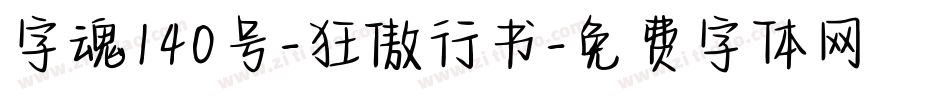 字魂140号-狂傲行书-免费字体网